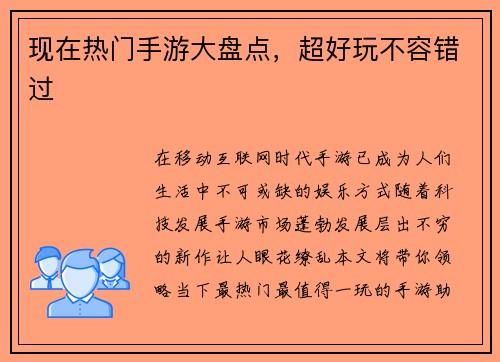 现在热门手游大盘点，超好玩不容错过

在移动互联网时代手游已成为人们生活中不可或缺的娱乐方式随着科技发展手游市场蓬勃发展层出不穷的新作让人眼花缭乱本文将带你领略当下最热门最值得一玩的手游助